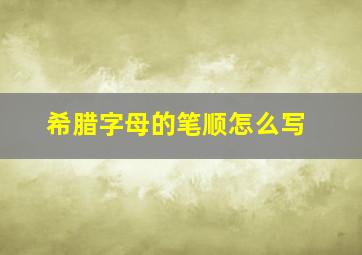 希腊字母的笔顺怎么写